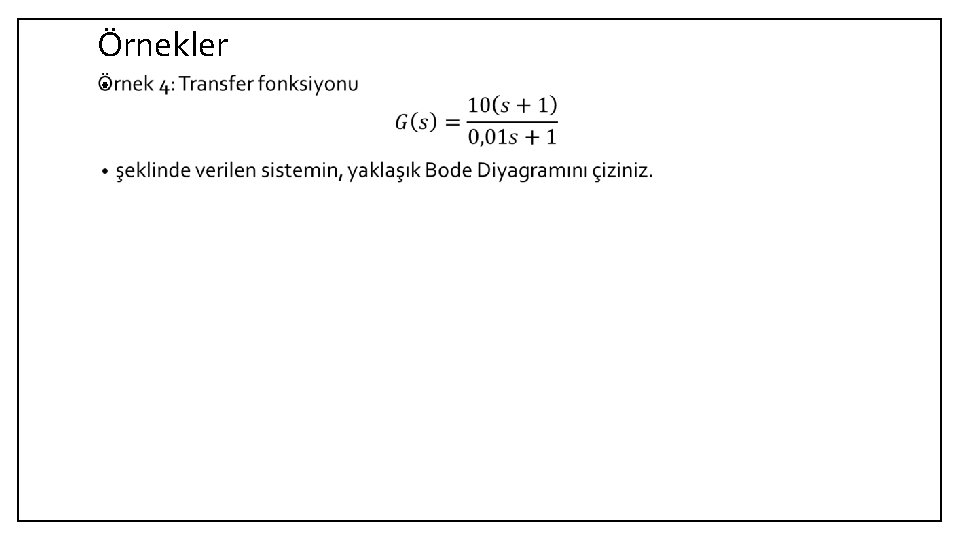 Örnekler

Örnek 4: Transfer fonksiyonu

$G(s) = \frac{10(s+1)}{0,01s+1}$

• şeklinde verilen sistemin, yaklaşık Bode Diyagramını çiziniz.